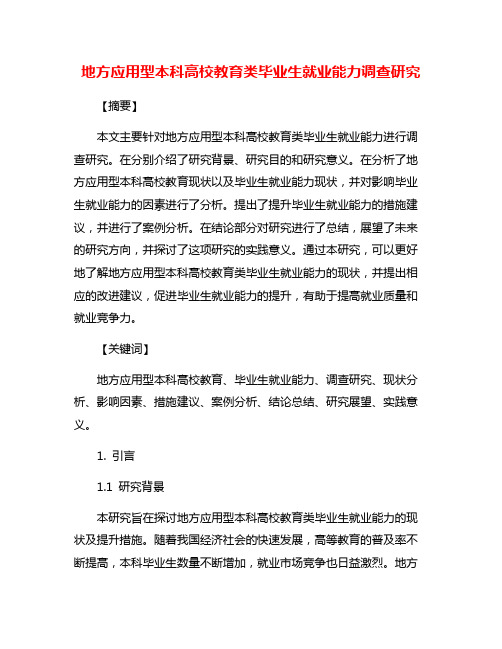 地方应用型本科高校教育类毕业生就业能力调查研究

【摘要】

本文主要针对地方应用型本科高校教育类毕业生就业能力进行调查研究。在分别介绍了研究背景、研究目的和研究意义。在分析了地方应用型本科高校教育现状以及毕业生就业能力现状，并对影响毕业生就业能力的因素进行了分析。提出了提升毕业生就业能力的措施建议，并进行了案例分析。在结论部分对研究进行了总结，展望了未来的研究方向，并探讨了这项研究的实践意义。通过本研究，可以更好地了解地方应用型本科高校教育类毕业生就业能力的现状，并提出相应的改进建议，促进毕业生就业能力的提升，有助于提高就业质量和就业竞争力。

【关键词】

地方应用型本科高校教育、毕业生就业能力、调查研究、现状分析、影响因素、措施建议、案例分析、结论总结、研究展望、实践意义。

1. 引言

1.1 研究背景

本研究旨在探讨地方应用型本科高校教育类毕业生就业能力的现状及提升措施。随着我国经济社会的快速发展，高等教育的普及率不断提高，本科毕业生数量不断增加，就业市场竞争也日益激烈。地方